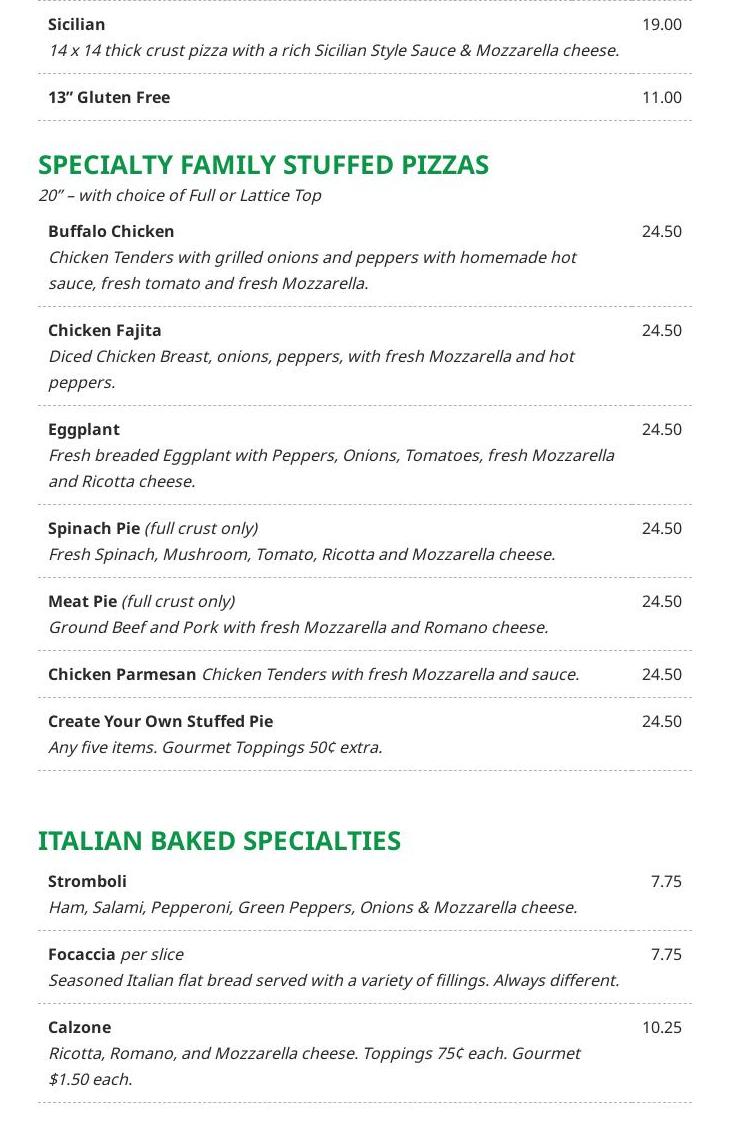 Sicilian 19.00
14 x 14 thick crust pizza with a rich Sicilian Style Sauce & Mozzarella cheese.

13" Gluten Free 11.00

SPECIALTY FAMILY STUFFED PIZZAS
20" – with choice of Full or Lattice Top

Buffalo Chicken 24.50
Chicken Tenders with grilled onions and peppers with homemade hot sauce, fresh tomato and fresh Mozzarella.

Chicken Fajita 24.50
Diced Chicken Breast, onions, peppers, with fresh Mozzarella and hot peppers.

Eggplant 24.50
Fresh breaded Eggplant with Peppers, Onions, Tomatoes, fresh Mozzarella and Ricotta cheese.

Spinach Pie (full crust only) 24.50
Fresh Spinach, Mushroom, Tomato, Ricotta and Mozzarella cheese.

Meat Pie (full crust only) 24.50
Ground Beef and Pork with fresh Mozzarella and Romano cheese.

Chicken Parmesan Chicken Tenders with fresh Mozzarella and sauce. 24.50

Create Your Own Stuffed Pie 24.50
Any five items. Gourmet Toppings 50¢ extra.

ITALIAN BAKED SPECIALTIES

Stromboli 7.75
Ham, Salami, Pepperoni, Green Peppers, Onions & Mozzarella cheese.

Focaccia per slice 7.75
Seasoned Italian flat bread served with a variety of fillings. Always different.

Calzone 10.25
Ricotta, Romano, and Mozzarella cheese. Toppings 75¢ each. Gourmet $1.50 each.